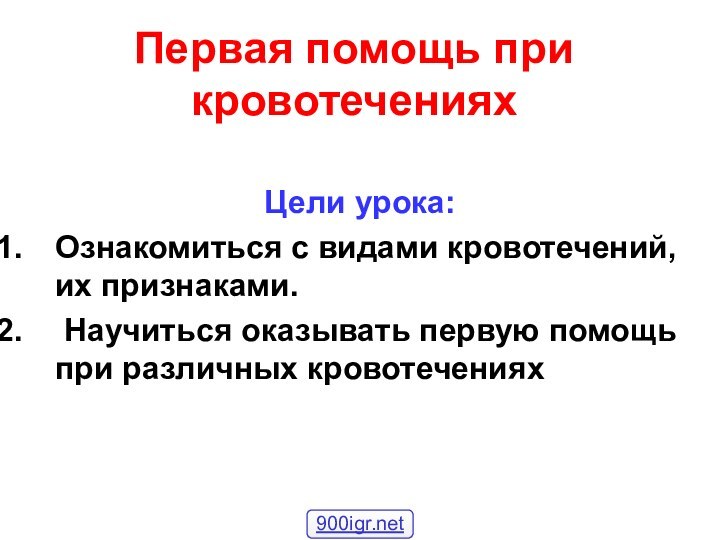 Первая помощь при кровотечениях

Цели урока:

1. Ознакомиться с видами кровотечений, их признаками.

2. Научиться оказывать первую помощь при различных кровотечениях

900igr.net